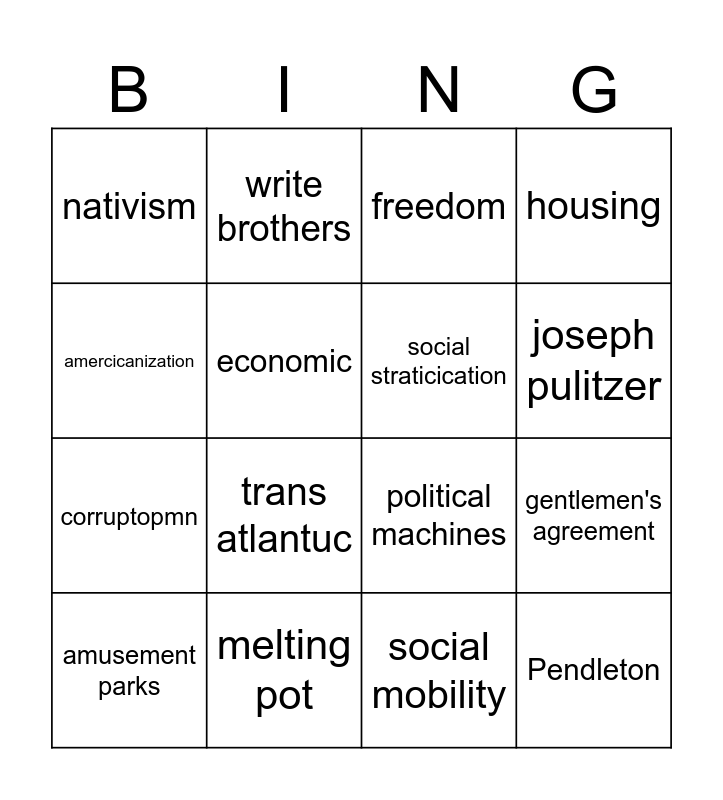 | B | I | N | G |
|---|---|---|---|
| nativism | write brothers | freedom | housing |
| amercicanization | economic | social straticication | joseph pulitzer |
| corruptopmn | trans atlantuc | political machines | gentlemen's agreement |
| amusement parks | melting pot | social mobility | Pendleton |